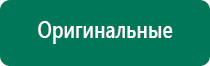 Оригинальные